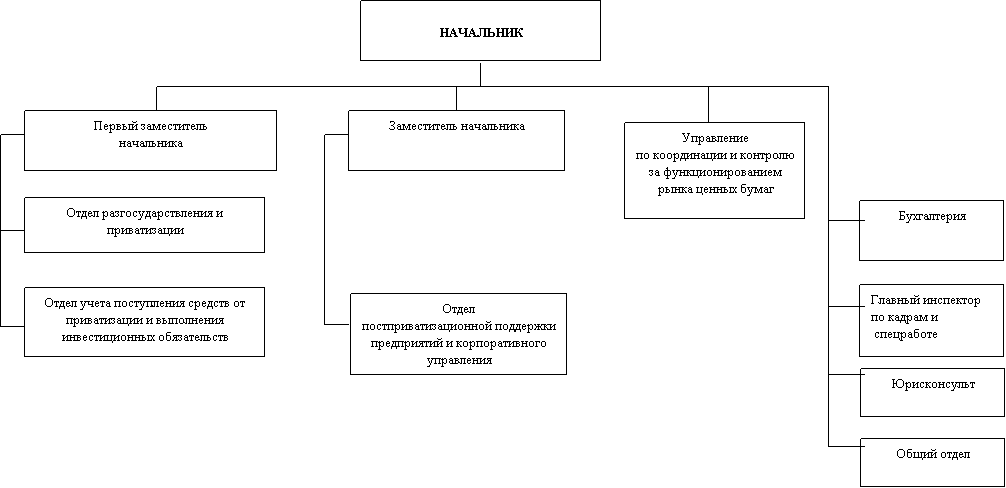 НАЧАЛЬНИК

Первый заместитель начальника

Отдел разгосударствления и приватизации

Отдел учета поступления средств от приватизации и выполнения инвестиционных обязательств

Заместитель начальника

Отдел постприватизационной поддержки предприятий и корпоративного управления

Управление по координации и контролю за функционированием рынка ценных бумаг

Бухгалтерия

Главный инспектор по кадрам и спецработе

Юрисконсульт

Общий отдел